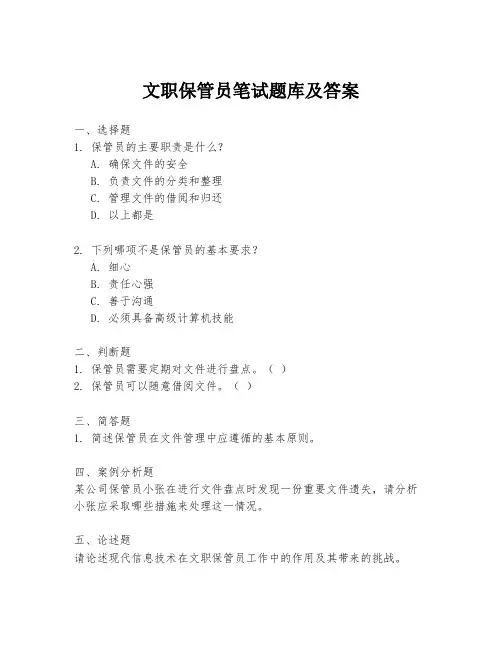 文职保管员笔试题库及答案

一、选择题
1. 保管员的主要职责是什么？
A. 确保文件的安全
B. 负责文件的分类和整理
C. 管理文件的借阅和归还
D. 以上都是

2. 下列哪项不是保管员的基本要求？
A. 细心
B. 责任心强
C. 善于沟通
D. 必须具备高级计算机技能

二、判断题
1. 保管员需要定期对文件进行盘点。（ ）
2. 保管员可以随意借阅文件。（ ）

三、简答题
1. 简述保管员在文件管理中应遵循的基本原则。

四、案例分析题
某公司保管员小张在进行文件盘点时发现一份重要文件遗失，请分析小张应采取哪些措施来处理这一情况。

五、论述题
请论述现代信息技术在文职保管员工作中的作用及其带来的挑战。